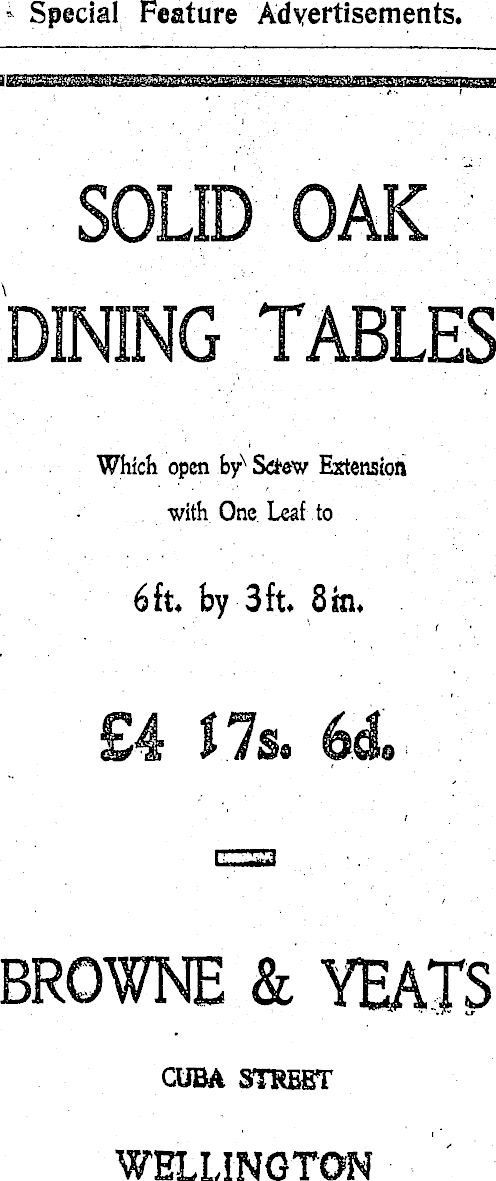 Special Feature Advertisements.

SOLID OAK DINING TABLES

Which open by Screw Extension with One Leaf to

6ft. by 3ft. 8in.

£4 17s. 6d.

BROWNE & YEATS

CUBA STREET

WELLINGTON